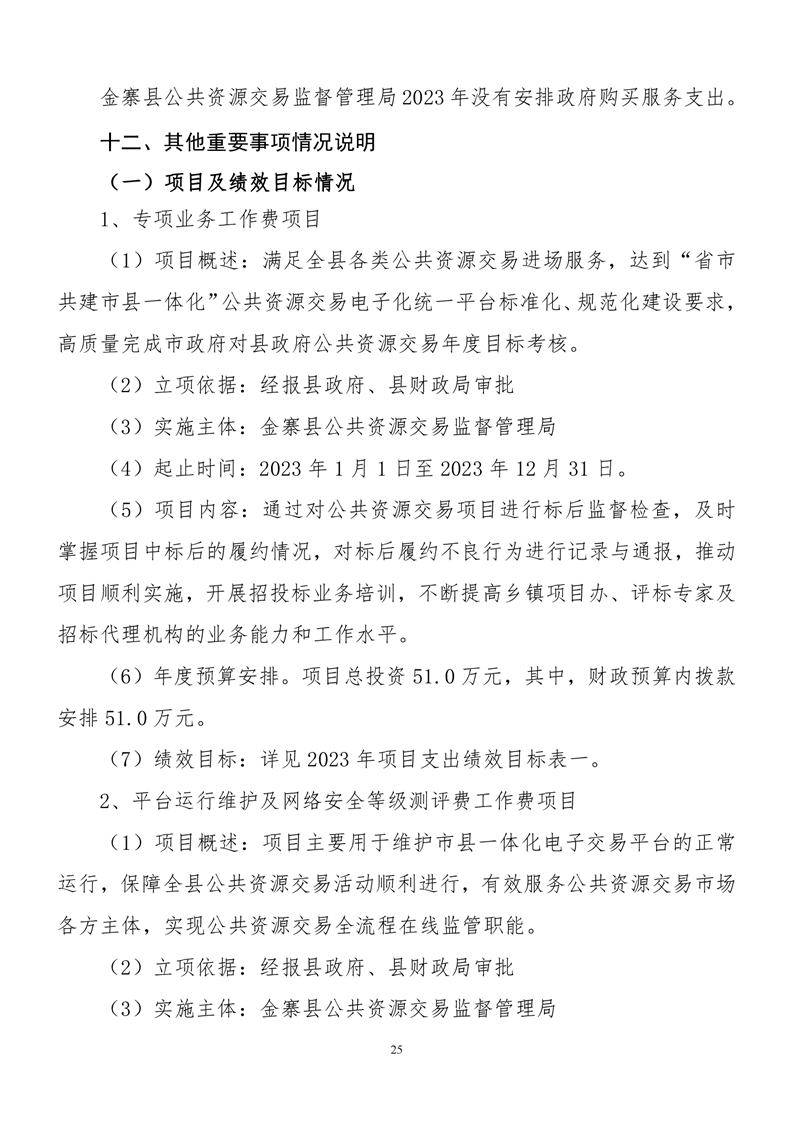 金寨县公共资源交易监督管理局2023年没有安排政府购买服务支出。

十二、其他重要事项情况说明

（一）项目及绩效目标情况

1、专项业务工作费项目

（1）项目概述：满足全县各类公共资源交易进场服务，达到“省市共建市县一体化”公共资源交易电子化统一平台标准化、规范化建设要求，高质量完成市政府对县政府公共资源交易年度目标考核。

（2）立项依据：经报县政府、县财政局审批

（3）实施主体：金寨县公共资源交易监督管理局

（4）起止时间：2023年1月1日至2023年12月31日。

（5）项目内容：通过对公共资源交易项目进行标后监督检查，及时掌握项目中标后的履约情况，对标后履约不良行为进行记录与通报，推动项目顺利实施，开展招投标业务培训，不断提高乡镇项目办、评标专家及招标代理机构的业务能力和工作水平。

（6）年度预算安排。项目总投资51.0万元，其中，财政预算内拨款安排51.0万元。

（7）绩效目标：详见2023年项目支出绩效目标表一。

2、平台运行维护及网络安全等级测评费工作费项目

（1）项目概述：项目主要用于维护市县一体化电子交易平台的正常运行，保障全县公共资源交易活动顺利进行，有效服务公共资源交易市场各方主体，实现公共资源交易全流程在线监管职能。

（2）立项依据：经报县政府、县财政局审批

（3）实施主体：金寨县公共资源交易监督管理局

25